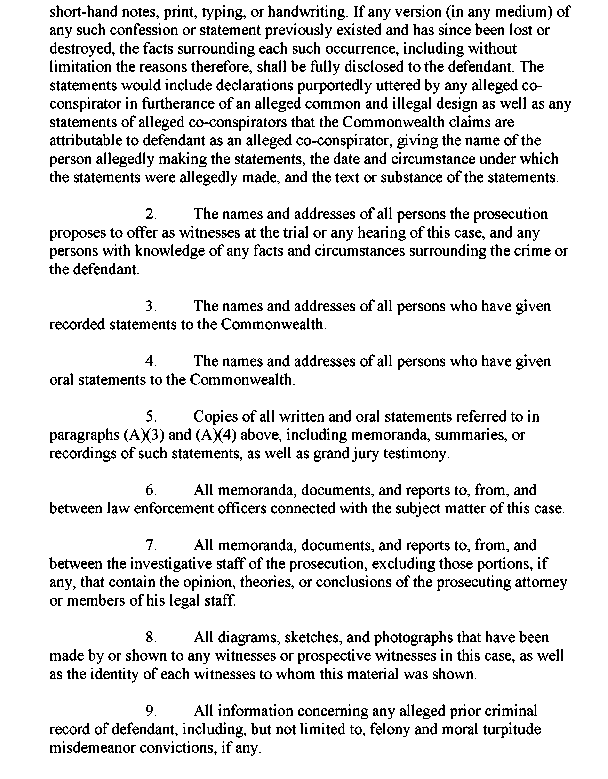 short-hand notes, print, typing, or handwriting. If any version (in any medium) of any such confession or statement previously existed and has since been lost or destroyed, the facts surrounding each such occurrence, including without limitation the reasons therefore, shall be fully disclosed to the defendant. The statements would include declarations purportedly uttered by any alleged co-conspirator in furtherance of an alleged common and illegal design as well as any statements of alleged co-conspirators that the Commonwealth claims are attributable to defendant as an alleged co-conspirator, giving the name of the person allegedly making the statements, the date and circumstance under which the statements were allegedly made, and the text or substance of the statements.

2. The names and addresses of all persons the prosecution proposes to offer as witnesses at the trial or any hearing of this case, and any persons with knowledge of any facts and circumstances surrounding the crime or the defendant.

3. The names and addresses of all persons who have given recorded statements to the Commonwealth.

4. The names and addresses of all persons who have given oral statements to the Commonwealth.

5. Copies of all written and oral statements referred to in paragraphs (A)(3) and (A)(4) above, including memoranda, summaries, or recordings of such statements, as well as grand jury testimony.

6. All memoranda, documents, and reports to, from, and between law enforcement officers connected with the subject matter of this case.

7. All memoranda, documents, and reports to, from, and between the investigative staff of the prosecution, excluding those portions, if any, that contain the opinion, theories, or conclusions of the prosecuting attorney or members of his legal staff.

8. All diagrams, sketches, and photographs that have been made by or shown to any witnesses or prospective witnesses in this case, as well as the identity of each witnesses to whom this material was shown.

9. All information concerning any alleged prior criminal record of defendant, including, but not limited to, felony and moral turpitude misdemeanor convictions, if any.